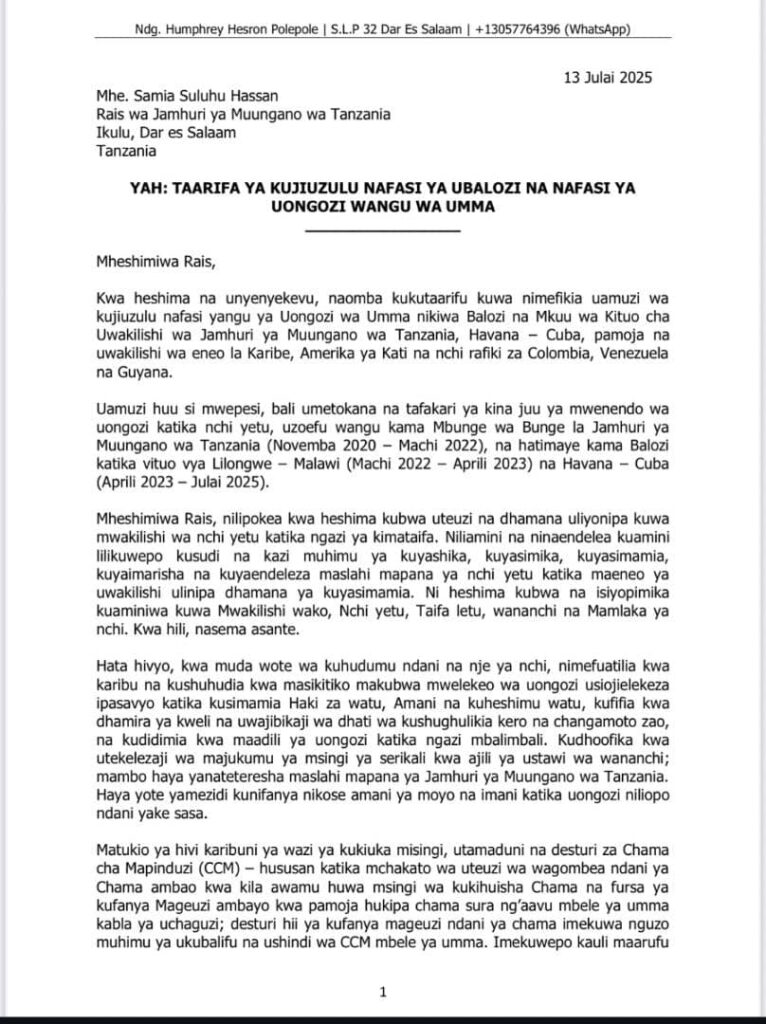 Ndg. Humphrey Hesron Polepole | S.L.P 32 Dar Es Salaam | +13057764396 (WhatsApp)

13 Julai 2025

Mhe. Samia Suluhu Hassan
Rais wa Jamhuri ya Muungano wa Tanzania
Ikulu, Dar es Salaam
Tanzania

YAH: TAARIFA YA KUJIUZULU NAFASI YA UBALOZI NA NAFASI YA UONGOZI WANGU WA UMMA

Mheshimiwa Rais,

Kwa heshima na unyenyekevu, naomba kukutaarifu kuwa nimefikia uamuzi wa kujiuzulu nafasi yangu ya Uongozi wa Umma nikiwa Balozi na Mkuu wa Kituo cha Uwakilishi wa Jamhuri ya Muungano wa Tanzania, Havana – Cuba, pamoja na uwakilishi wa eneo la Karibe, Amerika ya Kati na nchi rafiki za Colombia, Venezuela na Guyana.

Uamuzi huu si mwepesi, bali umetokana na tafakari ya kina juu ya mwenendo wa uongozi katika nchi yetu, uzoefu wangu kama Mbunge wa Bunge la Jamhuri ya Muungano wa Tanzania (Novemba 2020 – Machi 2022), na hatimaye kama Balozi katika vituo vya Lilongwe – Malawi (Machi 2022 – Aprili 2023) na Havana – Cuba (Aprili 2023 – Julai 2025).

Mheshimiwa Rais, nilipokea kwa heshima kubwa uteuzi na dhamana uliyonipa kuwa mwakilishi wa nchi yetu katika ngazi ya kimataifa. Niliamini na ninaendelea kuamini lilikuwepo kusudi na kazi muhimu ya kuyashika, kuyasimika, kuyasimamia, kuyaimarisha na kuyaendeleza maslahi mapana ya nchi yetu katika maeneo ya uwakilishi ulinipa dhamana ya kuyasimamia. Ni heshima kubwa na isiyopimika kuaminiwa kuwa Mwakilishi wako, Nchi yetu, Taifa letu, wananchi na Mamlaka ya nchi. Kwa hili, nasema asante.

Hata hivyo, kwa muda wote wa kuhudumu ndani na nje ya nchi, nimefuatilia kwa karibu na kushuhudia kwa masikitiko makubwa mwelekeo wa uongozi usiojielekeza ipasavyo katika kusimamia Haki za watu, Amani na kuheshimu watu, kufifia kwa dhamira ya kweli na uwajibikaji wa dhati wa kushughulikia kero na changamoto zao, na kudidimia kwa maadili ya uongozi katika ngazi mbalimbali. Kudhoofika kwa utekelezaji wa majukumu ya msingi ya serikali kwa ajili ya ustawi wa wananchi; mambo haya yanateteresha maslahi mapana ya Jamhuri ya Muungano wa Tanzania. Haya yote yamezidi kunifanya nikose amani ya moyo na imani katika uongozi niliopo ndani yake sasa.

Matukio ya hivi karibuni ya wazi ya kukiuka misingi, utamaduni na desturi za Chama cha Mapinduzi (CCM) – hususan katika mchakato wa uteuzi wa wagombea ndani ya Chama ambao kwa kila awamu huwa msingi wa kukihuisha Chama na fursa ya kufanya Mageuzi ambayo kwa pamoja hukipa chama sura ng'aavu mbele ya umma kabla ya uchaguzi; desturi hii ya kufanya mageuzi ndani ya chama imekuwa nguzo muhimu ya ukubalifu na ushindi wa CCM mbele ya umma. Imekuwepo kauli maarufu

1